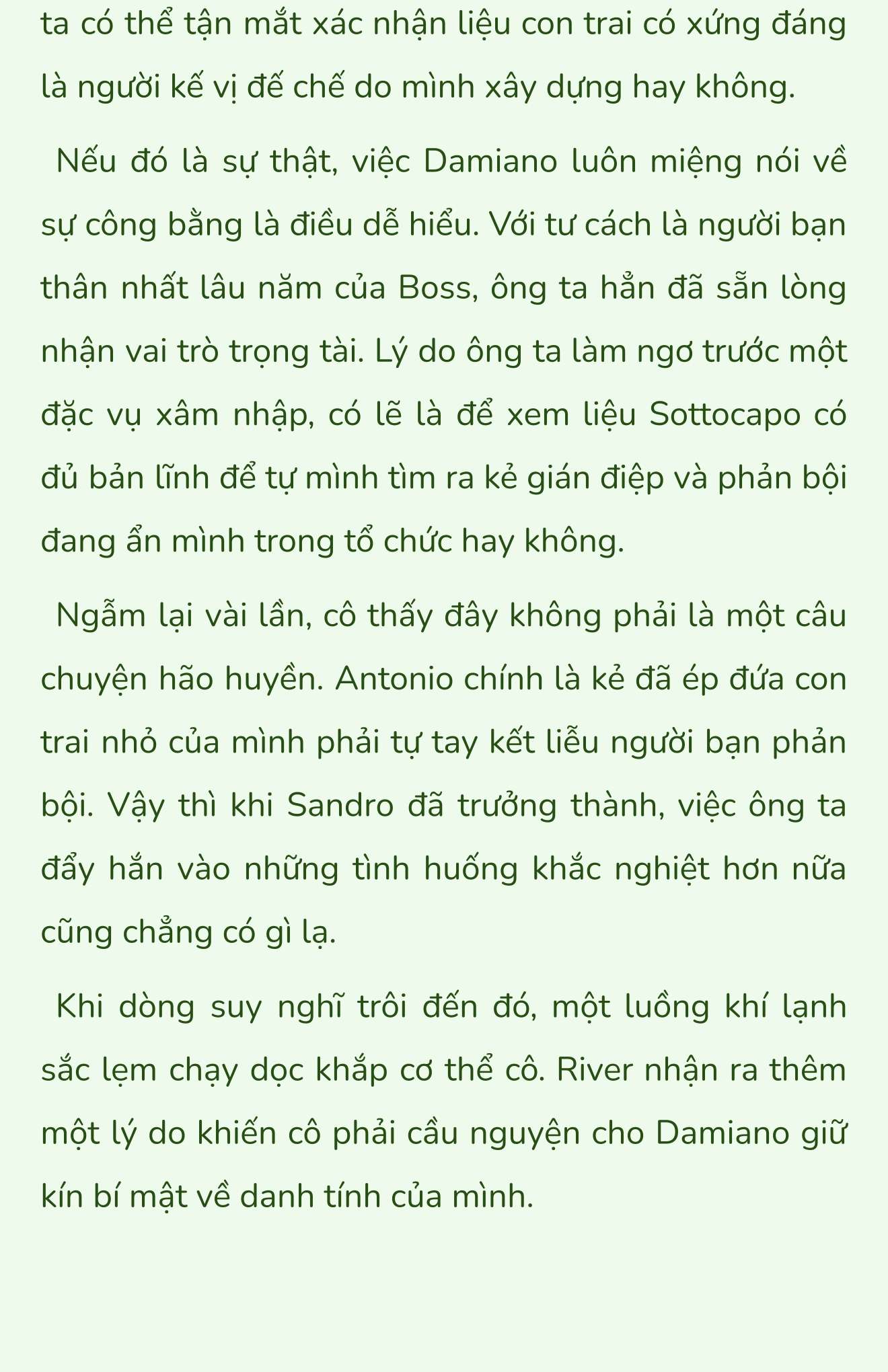 ta có thể tận mắt xác nhận liệu con trai có xứng đáng là người kế vị đế chế do mình xây dựng hay không.

Nếu đó là sự thật, việc Damiano luôn miệng nói về sự công bằng là điều dễ hiểu. Với tư cách là người bạn thân nhất lâu năm của Boss, ông ta hẳn đã sẵn lòng nhận vai trò trọng tài. Lý do ông ta làm ngơ trước một đặc vụ xâm nhập, có lẽ là để xem liệu Sottocapo có đủ bản lĩnh để tự mình tìm ra kẻ gián điệp và phản bội đang ẩn mình trong tổ chức hay không.

Ngẫm lại vài lần, cô thấy đây không phải là một câu chuyện hão huyền. Antonio chính là kẻ đã ép đứa con trai nhỏ của mình phải tự tay kết liễu người bạn phản bội. Vậy thì khi Sandro đã trưởng thành, việc ông ta đẩy hắn vào những tình huống khắc nghiệt hơn nữa cũng chẳng có gì lạ.

Khi dòng suy nghĩ trôi đến đó, một luồng khí lạnh sắc lẹm chạy dọc khắp cơ thể cô. River nhận ra thêm một lý do khiến cô phải cầu nguyện cho Damiano giữ kín bí mật về danh tính của mình.